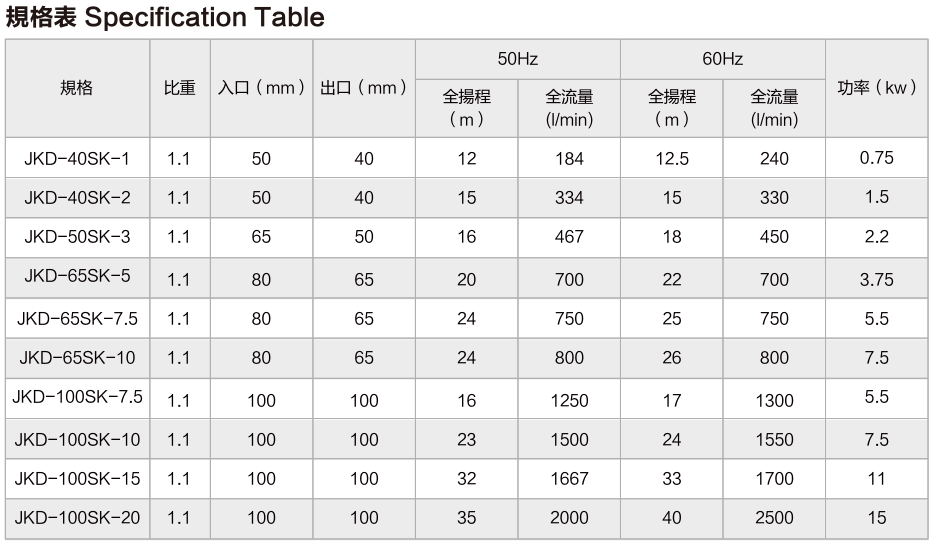 規格表 Specification Table

| 規格 | 比重 | 入口（mm） | 出口（mm） | 50Hz 全揚程（m） | 50Hz 全流量 (l/min) | 60Hz 全揚程（m） | 60Hz 全流量 (l/min) | 功率（kw） |
|---|---|---|---|---|---|---|---|---|
| JKD-40SK-1 | 1.1 | 50 | 40 | 12 | 184 | 12.5 | 240 | 0.75 |
| JKD-40SK-2 | 1.1 | 50 | 40 | 15 | 334 | 15 | 330 | 1.5 |
| JKD-50SK-3 | 1.1 | 65 | 50 | 16 | 467 | 18 | 450 | 2.2 |
| JKD-65SK-5 | 1.1 | 80 | 65 | 20 | 700 | 22 | 700 | 3.75 |
| JKD-65SK-7.5 | 1.1 | 80 | 65 | 24 | 750 | 25 | 750 | 5.5 |
| JKD-65SK-10 | 1.1 | 80 | 65 | 24 | 800 | 26 | 800 | 7.5 |
| JKD-100SK-7.5 | 1.1 | 100 | 100 | 16 | 1250 | 17 | 1300 | 5.5 |
| JKD-100SK-10 | 1.1 | 100 | 100 | 23 | 1500 | 24 | 1550 | 7.5 |
| JKD-100SK-15 | 1.1 | 100 | 100 | 32 | 1667 | 33 | 1700 | 11 |
| JKD-100SK-20 | 1.1 | 100 | 100 | 35 | 2000 | 40 | 2500 | 15 |